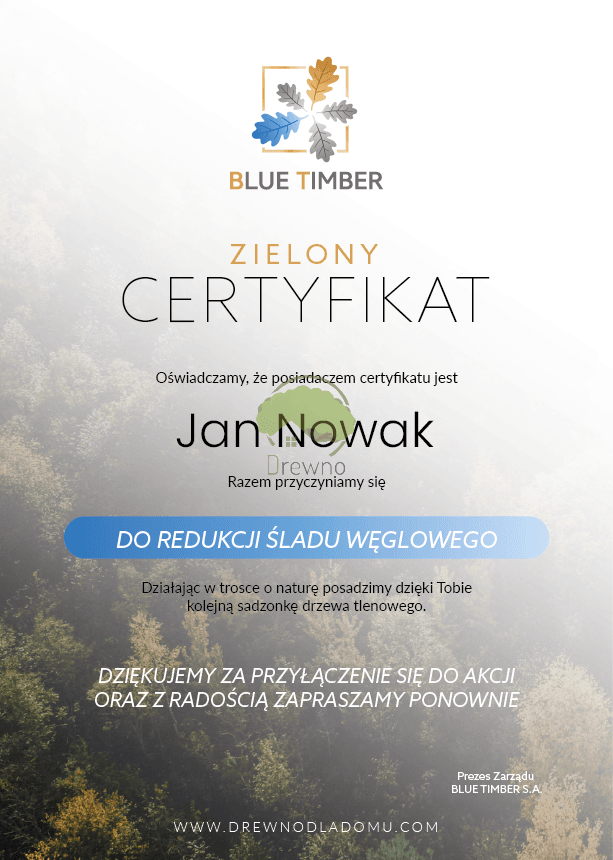 BLUE TIMBER

ZIELONY
CERTYFIKAT

Oświadczamy, że posiadaczem certyfikatu jest

Jan Nowak

Razem przyczyniamy się

DO REDUKCJI ŚLADU WĘGLOWEGO

Działając w trosce o naturę posadzimy dzięki Tobie kolejną sadzonkę drzewa tlenowego.

DZIĘKUJEMY ZA PRZYŁĄCZENIE SIĘ DO AKCJI
ORAZ Z RADOŚCIĄ ZAPRASZAMY PONOWNIE

Prezes Zarządu
BLUE TIMBER S.A.

WWW.DREWNODLADOMU.COM

Drewno